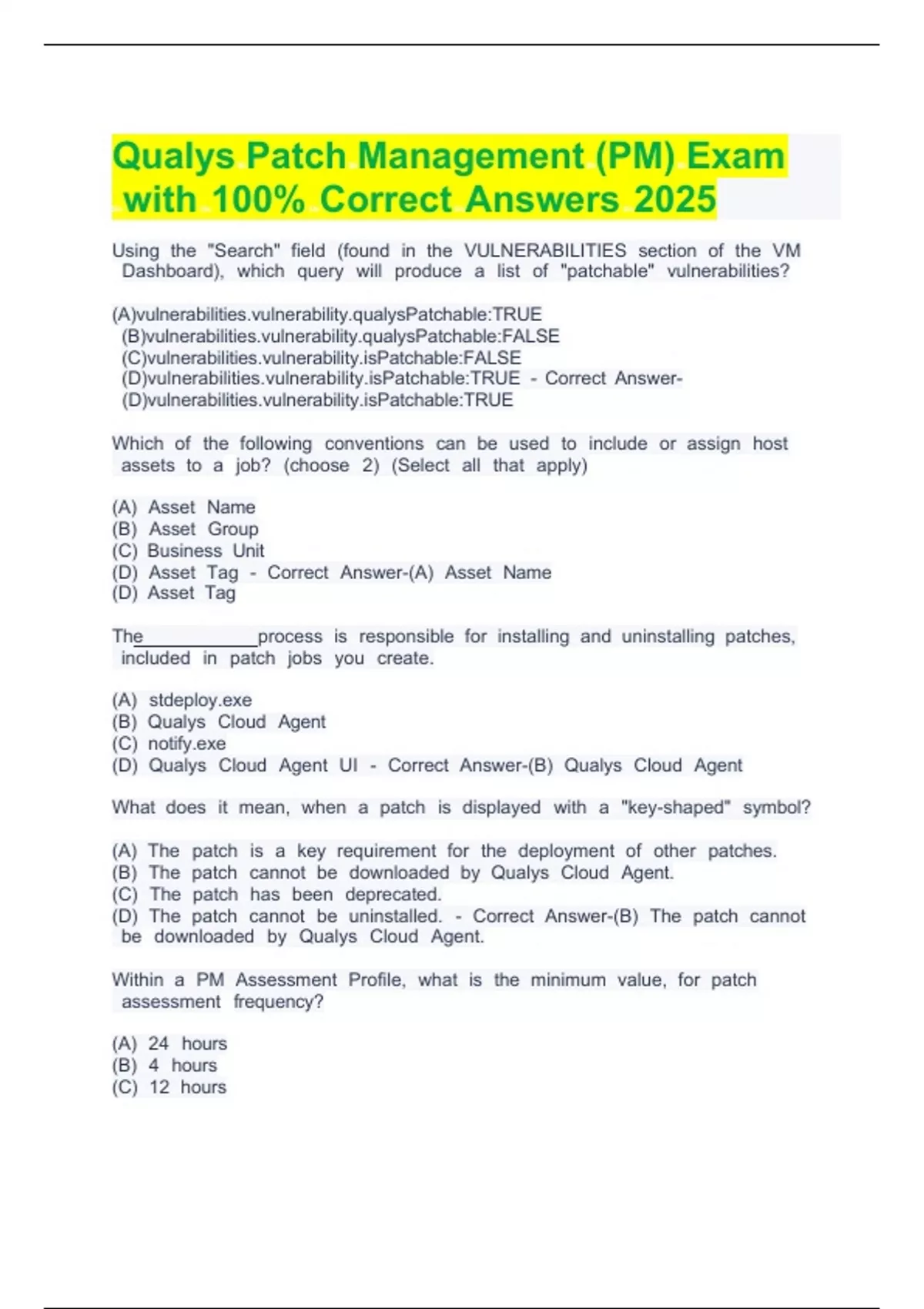 Qualys Patch Management (PM) Exam with 100% Correct Answers 2025

Using the "Search" field (found in the VULNERABILITIES section of the VM Dashboard), which query will produce a list of "patchable" vulnerabilities?

(A)vulnerabilities.vulnerability.qualysPatchable:TRUE
(B)vulnerabilities.vulnerability.qualysPatchable:FALSE
(C)vulnerabilities.vulnerability.isPatchable:FALSE
(D)vulnerabilities.vulnerability.isPatchable:TRUE - Correct Answer-(D)vulnerabilities.vulnerability.isPatchable:TRUE

Which of the following conventions can be used to include or assign host assets to a job? (choose 2) (Select all that apply)

(A) Asset Name
(B) Asset Group
(C) Business Unit
(D) Asset Tag - Correct Answer-(A) Asset Name
(D) Asset Tag

The____________process is responsible for installing and uninstalling patches, included in patch jobs you create.

(A) stdeploy.exe
(B) Qualys Cloud Agent
(C) notify.exe
(D) Qualys Cloud Agent UI - Correct Answer-(B) Qualys Cloud Agent

What does it mean, when a patch is displayed with a "key-shaped" symbol?

(A) The patch is a key requirement for the deployment of other patches.
(B) The patch cannot be downloaded by Qualys Cloud Agent.
(C) The patch has been deprecated.
(D) The patch cannot be uninstalled. - Correct Answer-(B) The patch cannot be downloaded by Qualys Cloud Agent.

Within a PM Assessment Profile, what is the minimum value, for patch assessment frequency?

(A) 24 hours
(B) 4 hours
(C) 12 hours